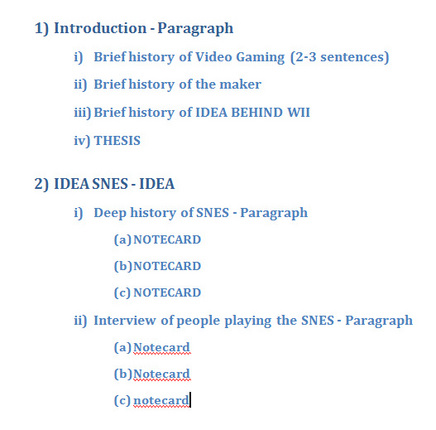 1) Introduction - Paragraph

i) Brief history of Video Gaming (2-3 sentences)

ii) Brief history of the maker

iii) Brief history of IDEA BEHIND WII

iv) THESIS

2) IDEA SNES - IDEA

i) Deep history of SNES - Paragraph

(a) NOTECARD

(b) NOTECARD

(c) NOTECARD

ii) Interview of people playing the SNES - Paragraph

(a) Notecard

(b) Notecard

(c) notecard